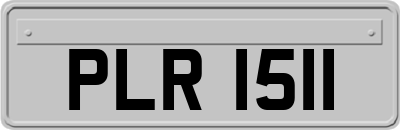 PLR 1511